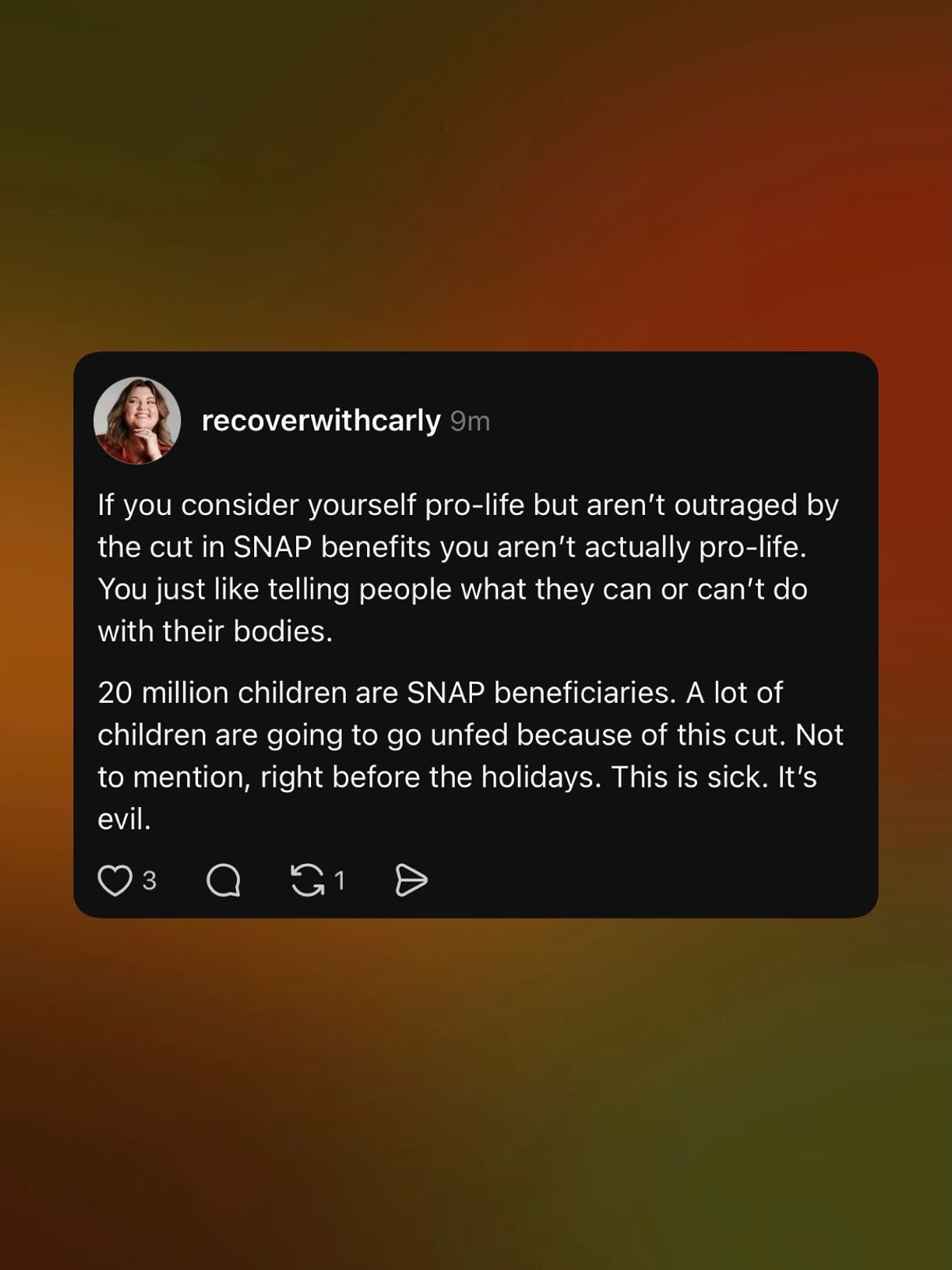 recoverwithcarly 9m

If you consider yourself pro-life but aren't outraged by the cut in SNAP benefits you aren't actually pro-life. You just like telling people what they can or can't do with their bodies.

20 million children are SNAP beneficiaries. A lot of children are going to go unfed because of this cut. Not to mention, right before the holidays. This is sick. It's evil.

3 1